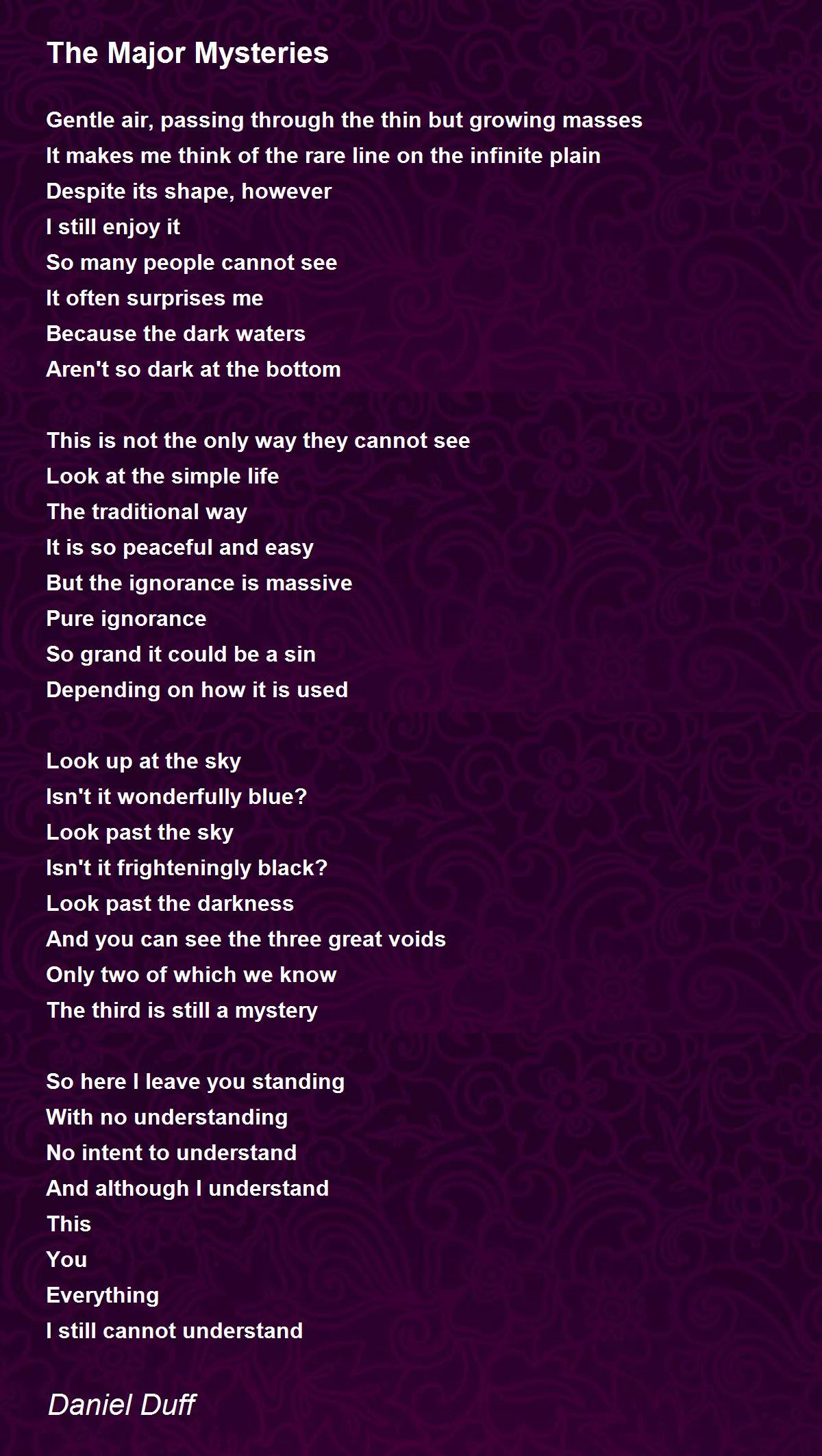 The Major Mysteries

Gentle air, passing through the thin but growing masses
It makes me think of the rare line on the infinite plain
Despite its shape, however
I still enjoy it
So many people cannot see
It often surprises me
Because the dark waters
Aren't so dark at the bottom

This is not the only way they cannot see
Look at the simple life
The traditional way
It is so peaceful and easy
But the ignorance is massive
Pure ignorance
So grand it could be a sin
Depending on how it is used

Look up at the sky
Isn't it wonderfully blue?
Look past the sky
Isn't it frighteningly black?
Look past the darkness
And you can see the three great voids
Only two of which we know
The third is still a mystery

So here I leave you standing
With no understanding
No intent to understand
And although I understand
This
You
Everything
I still cannot understand

Daniel Duff